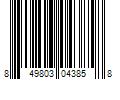 8 49803 04385 8